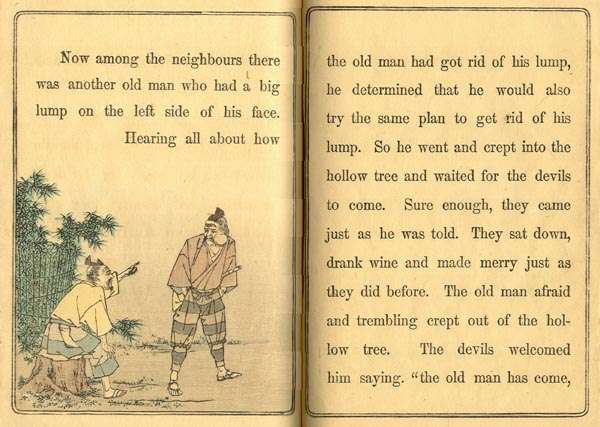 Now among the neighbours there was another old man who had a big lump on the left side of his face. Hearing all about how

the old man had got rid of his lump, he determined that he would also try the same plan to get rid of his lump. So he went and crept into the hollow tree and waited for the devils to come. Sure enough, they came just as he was told. They sat down, drank wine and made merry just as they did before. The old man afraid and trembling crept out of the hollow tree. The devils welcomed him saying. "the old man has come,